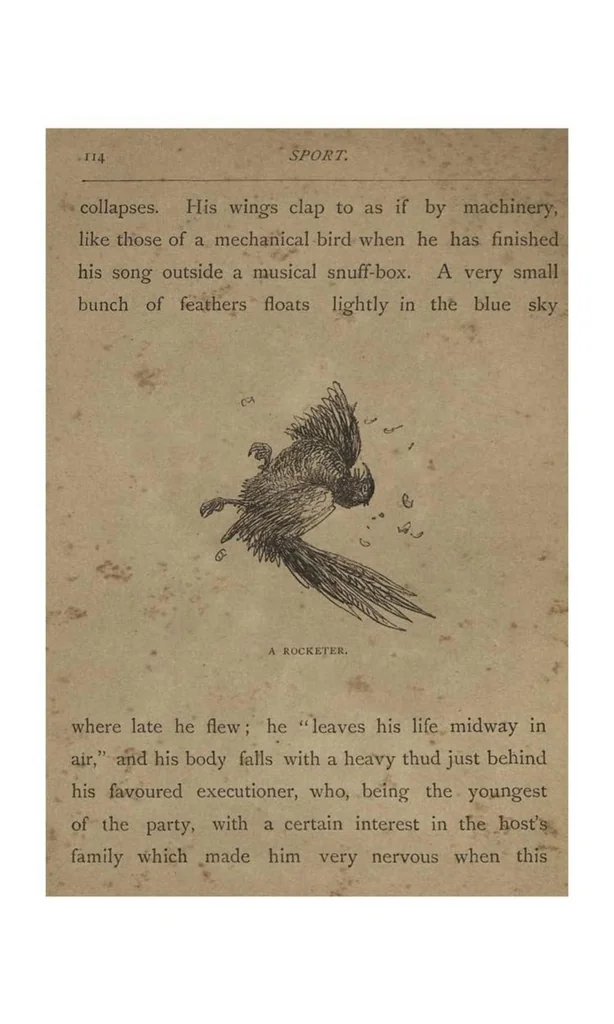 114 SPORT.

collapses. His wings clap to as if by machinery, like those of a mechanical bird when he has finished his song outside a musical snuff-box. A very small bunch of feathers floats lightly in the blue sky

A ROCKETER.

where late he flew; he "leaves his life midway in air," and his body falls with a heavy thud just behind his favoured executioner, who, being the youngest of the party, with a certain interest in the host's family which made him very nervous when this